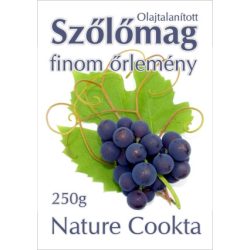 Olajtalanított
Szőlőmag
finom őrlemény

250g

Nature Cookta